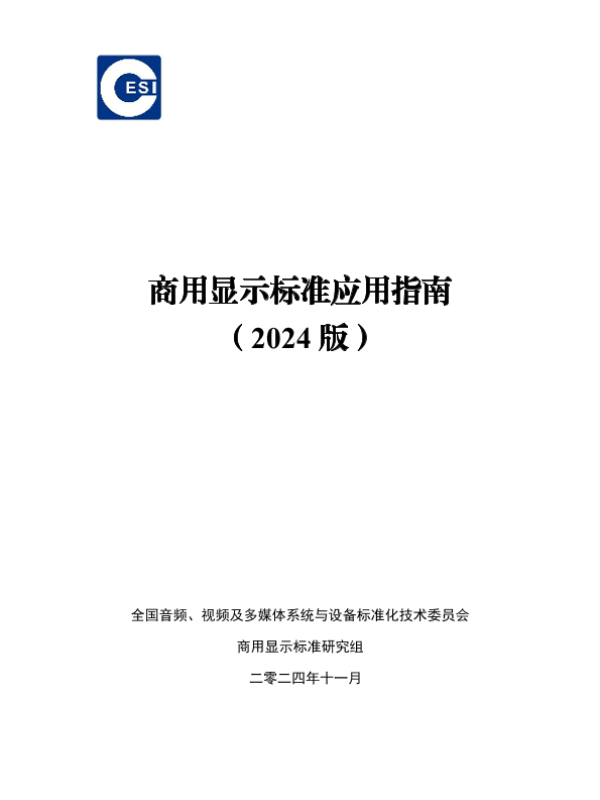 CESI

商用显示标准应用指南

（2024版）

全国音频、视频及多媒体系统与设备标准化技术委员会

商用显示标准研究组

二零二四年十一月